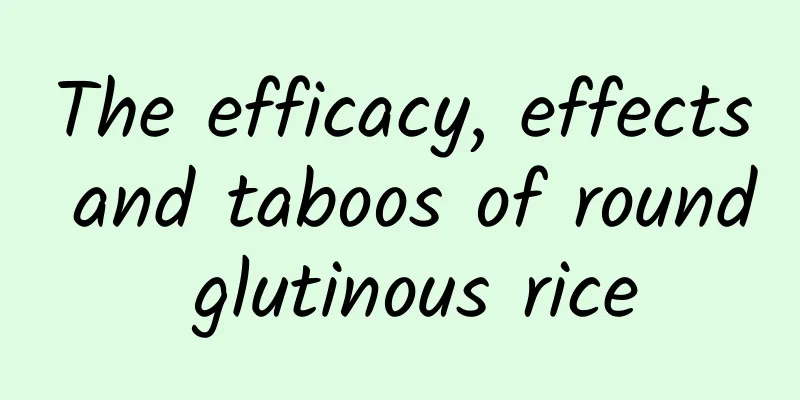 The efficacy, effects and taboos of round glutinous rice